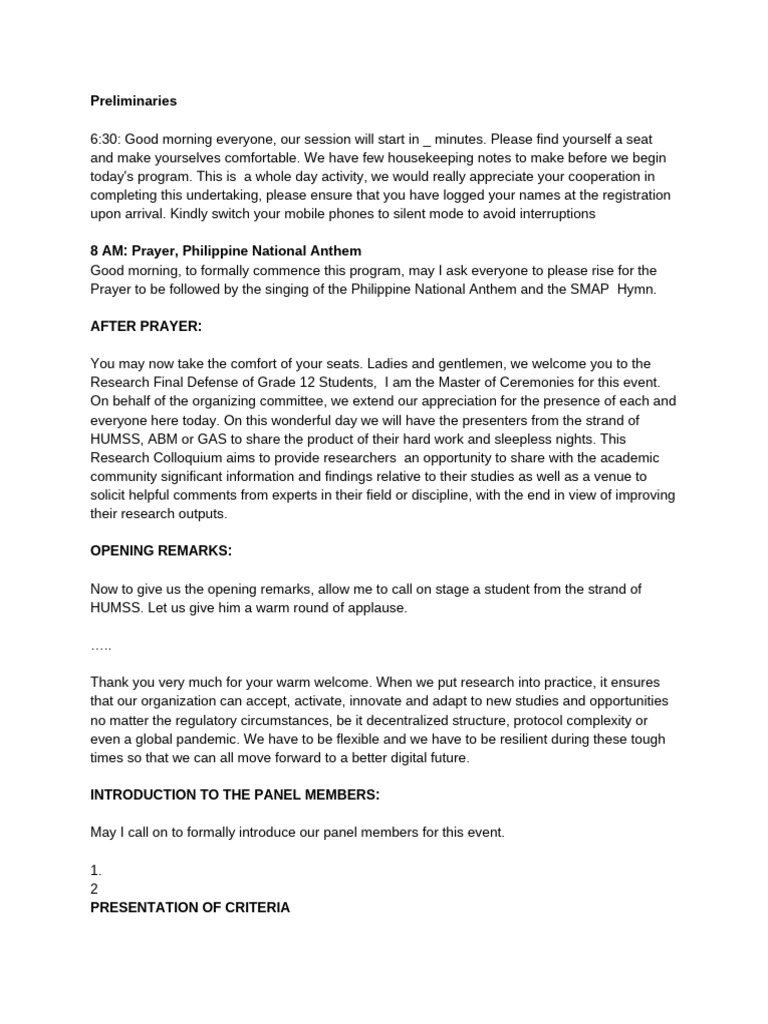 Preliminaries

6:30: Good morning everyone, our session will start in _ minutes. Please find yourself a seat and make yourselves comfortable. We have few housekeeping notes to make before we begin today's program. This is a whole day activity, we would really appreciate your cooperation in completing this undertaking, please ensure that you have logged your names at the registration upon arrival. Kindly switch your mobile phones to silent mode to avoid interruptions

8 AM: Prayer, Philippine National Anthem
Good morning, to formally commence this program, may I ask everyone to please rise for the Prayer to be followed by the singing of the Philippine National Anthem and the SMAP Hymn.

AFTER PRAYER:

You may now take the comfort of your seats. Ladies and gentlemen, we welcome you to the Research Final Defense of Grade 12 Students, I am the Master of Ceremonies for this event. On behalf of the organizing committee, we extend our appreciation for the presence of each and everyone here today. On this wonderful day we will have the presenters from the strand of HUMSS, ABM or GAS to share the product of their hard work and sleepless nights. This Research Colloquium aims to provide researchers an opportunity to share with the academic community significant information and findings relative to their studies as well as a venue to solicit helpful comments from experts in their field or discipline, with the end in view of improving their research outputs.

OPENING REMARKS:

Now to give us the opening remarks, allow me to call on stage a student from the strand of HUMSS. Let us give him a warm round of applause.

…..

Thank you very much for your warm welcome. When we put research into practice, it ensures that our organization can accept, activate, innovate and adapt to new studies and opportunities no matter the regulatory circumstances, be it decentralized structure, protocol complexity or even a global pandemic. We have to be flexible and we have to be resilient during these tough times so that we can all move forward to a better digital future.

INTRODUCTION TO THE PANEL MEMBERS:

May I call on to formally introduce our panel members for this event.

1.
2
PRESENTATION OF CRITERIA